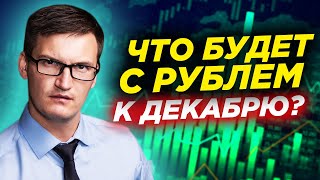 ЧТО БУДЕТ С РУБЛЕМ К ДЕКАБРЮ?